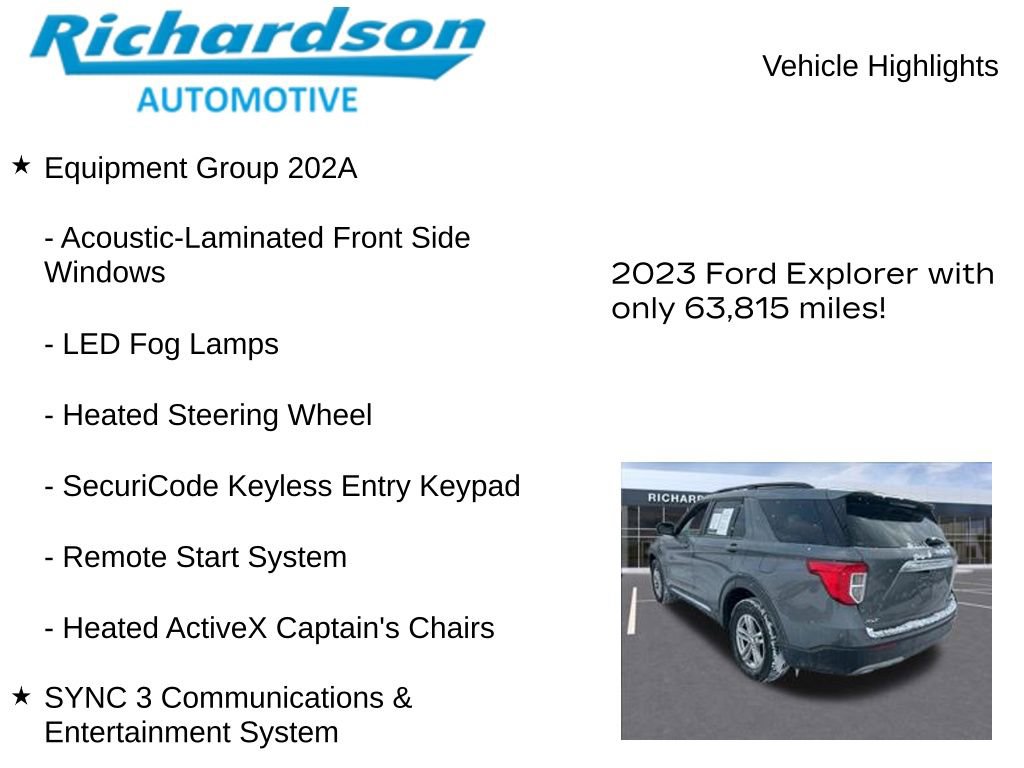 Richardson
AUTOMOTIVE

Vehicle Highlights

★ Equipment Group 202A

- Acoustic-Laminated Front Side Windows

- LED Fog Lamps

- Heated Steering Wheel

- SecuriCode Keyless Entry Keypad

- Remote Start System

- Heated ActiveX Captain's Chairs

★ SYNC 3 Communications & Entertainment System

2023 Ford Explorer with only 63,815 miles!